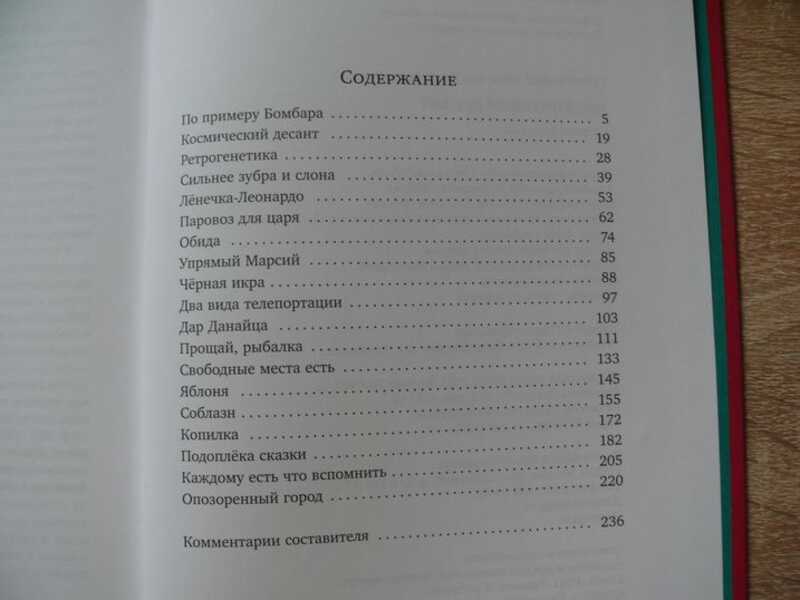 Содержание

По примеру Бомбара 5
Космический десант 19
Ретрогенетика 28
Сильнее зубра и слона 39
Лёнечка-Леонардо 53
Паровоз для царя 62
Обида 74
Упрямый Марсий 85
Чёрная икра 88
Два вида телепортации 97
Дар Данайца 103
Прощай, рыбалка 111
Свободные места есть 133
Яблоня 145
Соблазн 155
Копилка 172
Подоплёка сказки 182
Каждому есть что вспомнить 205
Опозоренный город 220

Комментарии составителя 236